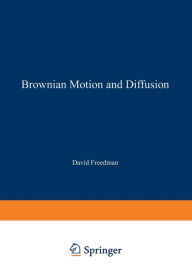 Brownian Motion and Diffusion

David Freedman

Springer